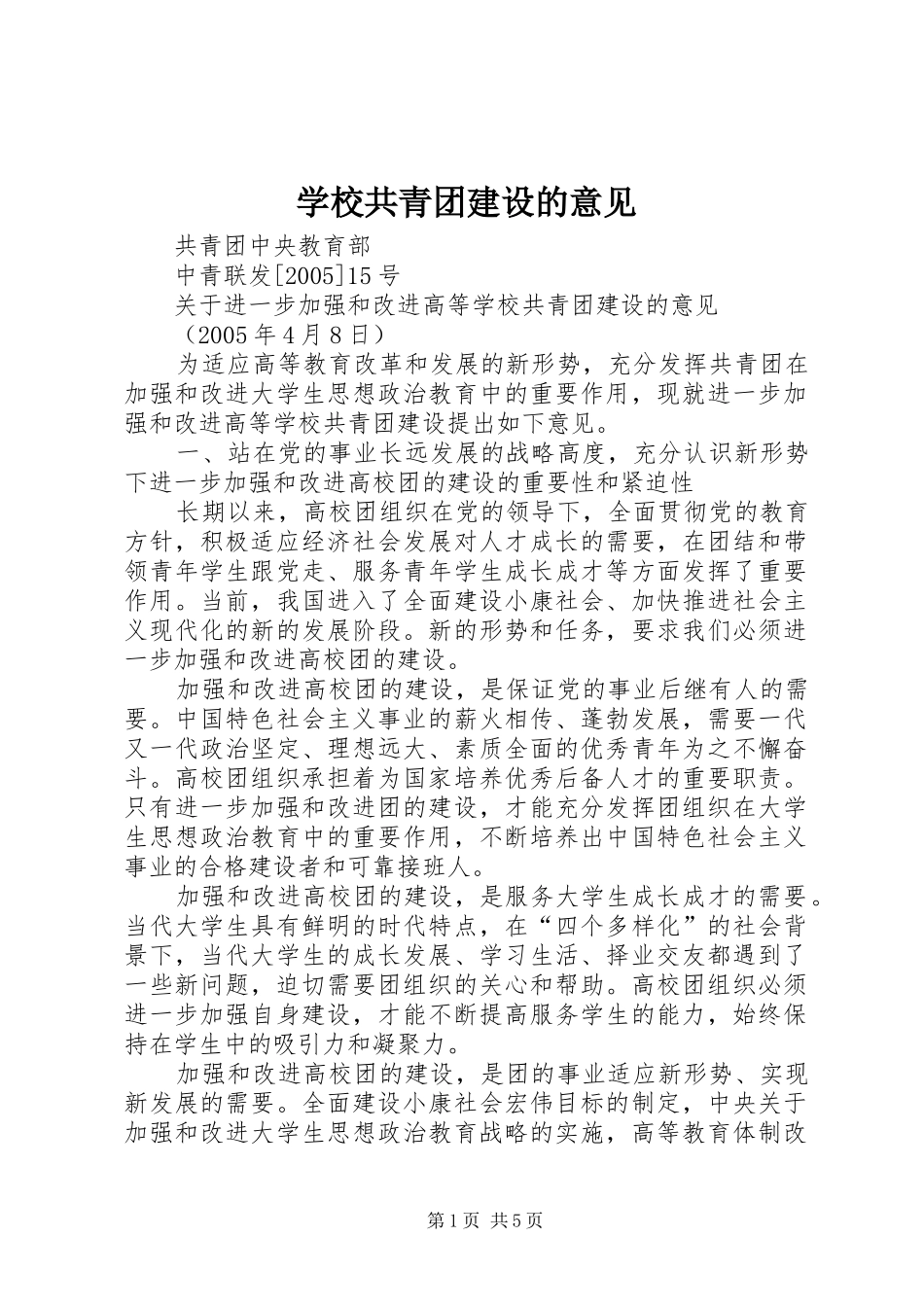 学校共青团建设的意见

共青团中央教育部

中青联发[2005]15号

关于进一步加强和改进高等学校共青团建设的意见

（2005年4月8日）

为适应高等教育改革和发展的新形势，充分发挥共青团在加强和改进大学生思想政治教育中的重要作用，现就进一步加强和改进高等学校共青团建设提出如下意见。

一、站在党的事业长远发展的战略高度，充分认识新形势下进一步加强和改进高校团的建设的重要性和紧迫性

长期以来，高校团组织在党的领导下，全面贯彻党的教育方针，积极适应经济社会发展对人才成长的需要，在团结和带领青年学生跟党走、服务青年学生成长成才等方面发挥了重要作用。当前，我国进入了全面建设小康社会、加快推进社会主义现代化的新的发展阶段。新的形势和任务，要求我们必须进一步加强和改进高校团的建设。

加强和改进高校团的建设，是保证党的事业后继有人的需要。中国特色社会主义事业的薪火相传、蓬勃发展，需要一代又一代政治坚定、理想远大、素质全面的优秀青年为之不懈奋斗。高校团组织承担着为国家培养优秀后备人才的重要职责。只有进一步加强和改进团的建设，才能充分发挥团组织在大学生思想政治教育中的重要作用，不断培养出中国特色社会主义事业的合格建设者和可靠接班人。

加强和改进高校团的建设，是服务大学生成长成才的需要。当代大学生具有鲜明的时代特点，在“四个多样化”的社会背景下，当代大学生的成长发展、学习生活、择业交友都遇到了一些新问题，迫切需要团组织的关心和帮助。高校团组织必须进一步加强自身建设，才能不断提高服务学生的能力，始终保持在学生中的吸引力和凝聚力。

加强和改进高校团的建设，是团的事业适应新形势、实现新发展的需要。全面建设小康社会宏伟目标的制定，中央关于加强和改进大学生思想政治教育战略的实施，高等教育体制改

第1页 共5页